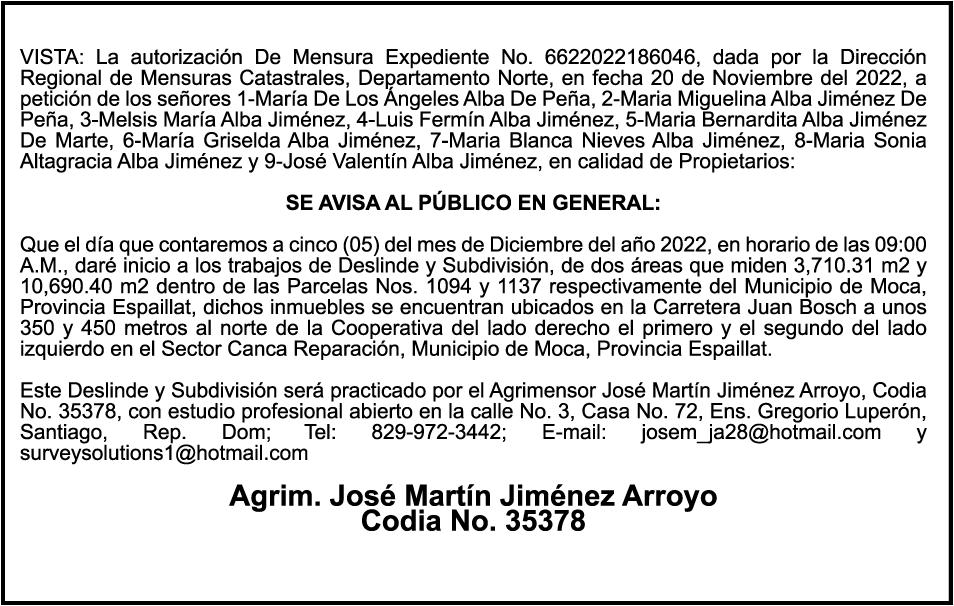 VISTA: La autorización De Mensura Expediente No. 6622022186046, dada por la Dirección Regional de Mensuras Catastrales, Departamento Norte, en fecha 20 de Noviembre del 2022, a petición de los señores 1-María De Los Ángeles Alba De Peña, 2-Maria Miguelina Alba Jiménez De Peña, 3-Melsis María Alba Jiménez, 4-Luis Fermín Alba Jiménez, 5-Maria Bernardita Alba Jiménez De Marte, 6-María Griselda Alba Jiménez, 7-Maria Blanca Nieves Alba Jiménez, 8-Maria Sonia Altagracia Alba Jiménez y 9-José Valentín Alba Jiménez, en calidad de Propietarios:

SE AVISA AL PÚBLICO EN GENERAL:

Que el día que contaremos a cinco (05) del mes de Diciembre del año 2022, en horario de las 09:00 A.M., daré inicio a los trabajos de Deslinde y Subdivisión, de dos áreas que miden 3,710.31 m2 y 10,690.40 m2 dentro de las Parcelas Nos. 1094 y 1137 respectivamente del Municipio de Moca, Provincia Espaillat, dichos inmuebles se encuentran ubicados en la Carretera Juan Bosch a unos 350 y 450 metros al norte de la Cooperativa del lado derecho el primero y el segundo del lado izquierdo en el Sector Canca Reparación, Municipio de Moca, Provincia Espaillat.

Este Deslinde y Subdivisión será practicado por el Agrimensor José Martín Jiménez Arroyo, Codia No. 35378, con estudio profesional abierto en la calle No. 3, Casa No. 72, Ens. Gregorio Luperón, Santiago, Rep. Dom; Tel: 829-972-3442; E-mail: josem_ja28@hotmail.com y surveysolutions1@hotmail.com

Agrim. José Martín Jiménez Arroyo
Codia No. 35378